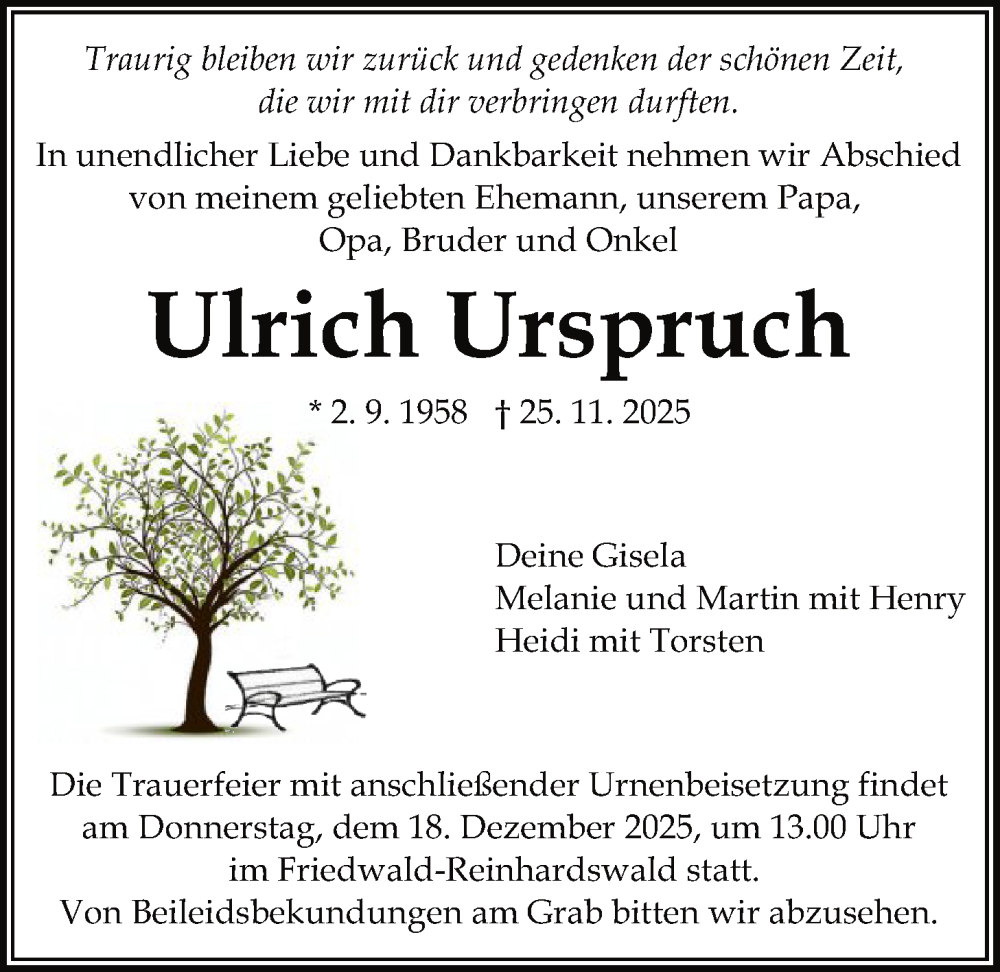 Traurig bleiben wir zurück und gedenken der schönen Zeit, die wir mit dir verbringen durften.

In unendlicher Liebe und Dankbarkeit nehmen wir Abschied von meinem geliebten Ehemann, unserem Papa, Opa, Bruder und Onkel

Ulrich Urspruch

* 2. 9. 1958 † 25. 11. 2025

Deine Gisela
Melanie und Martin mit Henry
Heidi mit Torsten

Die Trauerfeier mit anschließender Urnenbeisetzung findet am Donnerstag, dem 18. Dezember 2025, um 13.00 Uhr im Friedwald-Reinhardswald statt.
Von Beileidsbekundungen am Grab bitten wir abzusehen.